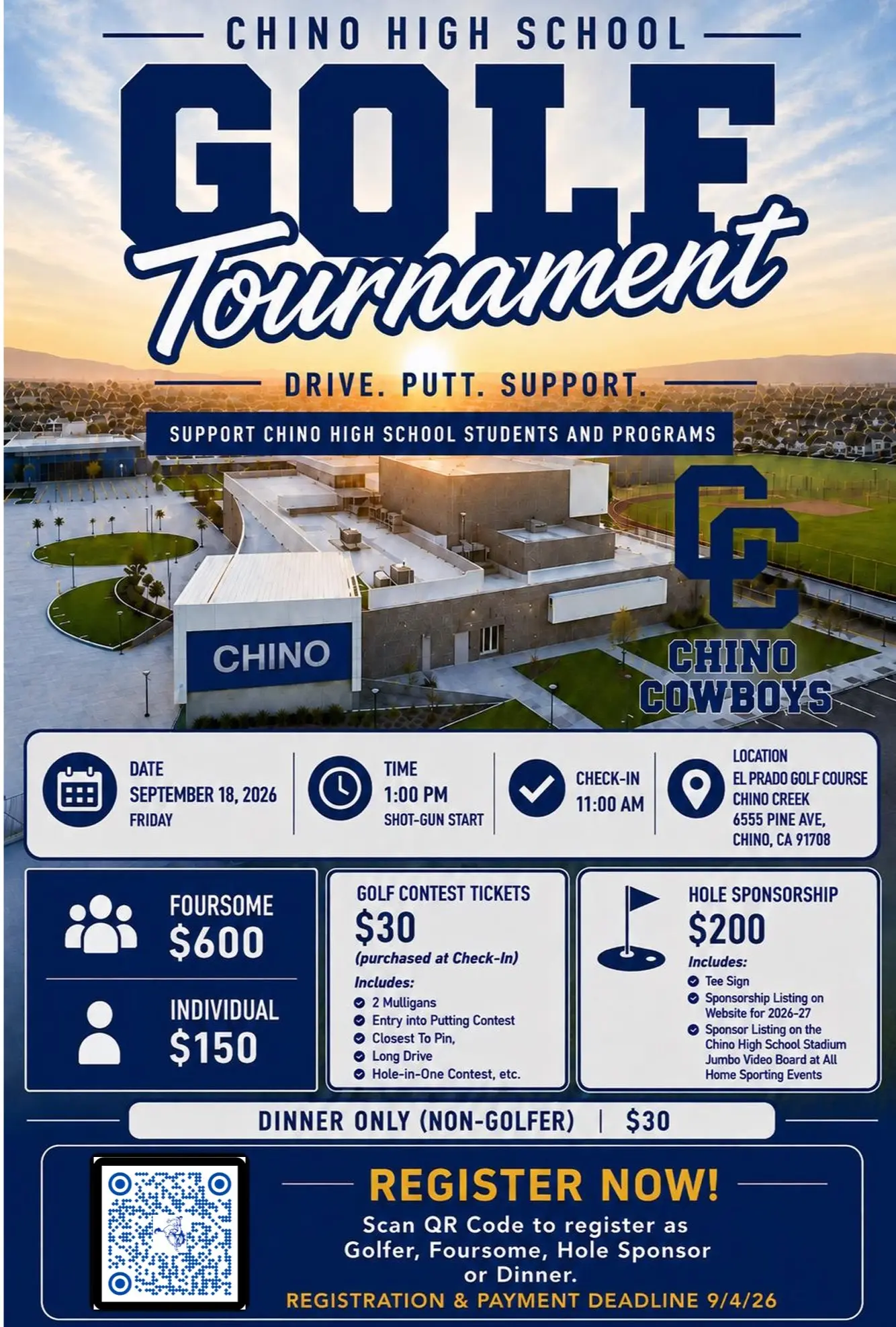 CHINO HIGH SCHOOL

GOLF

Tournament

DRIVE. PUTT. SUPPORT.

SUPPORT CHINO HIGH SCHOOL STUDENTS AND PROGRAMS

CHINO

CC

CHINO COWBOYS

DATE
SEPTEMBER 18, 2026
FRIDAY

TIME
1:00 PM
SHOT-GUN START

CHECK-IN
11:00 AM

LOCATION
EL PRADO GOLF COURSE
CHINO CREEK
6555 PINE AVE,
CHINO, CA 91708

FOURSOME
$600

INDIVIDUAL
$150

GOLF CONTEST TICKETS
$30
(purchased at Check-In)
Includes:
2 Mulligans
Entry into Putting Contest
Closest To Pin,
Long Drive
Hole-in-One Contest, etc.

HOLE SPONSORSHIP
$200
Includes:
Tee Sign
Sponsorship Listing on Website for 2026-27
Sponsor Listing on the Chino High School Stadium Jumbo Video Board at All Home Sporting Events

DINNER ONLY (NON-GOLFER) | $30

REGISTER NOW!

Scan QR Code to register as Golfer, Foursome, Hole Sponsor or Dinner.

REGISTRATION & PAYMENT DEADLINE 9/4/26